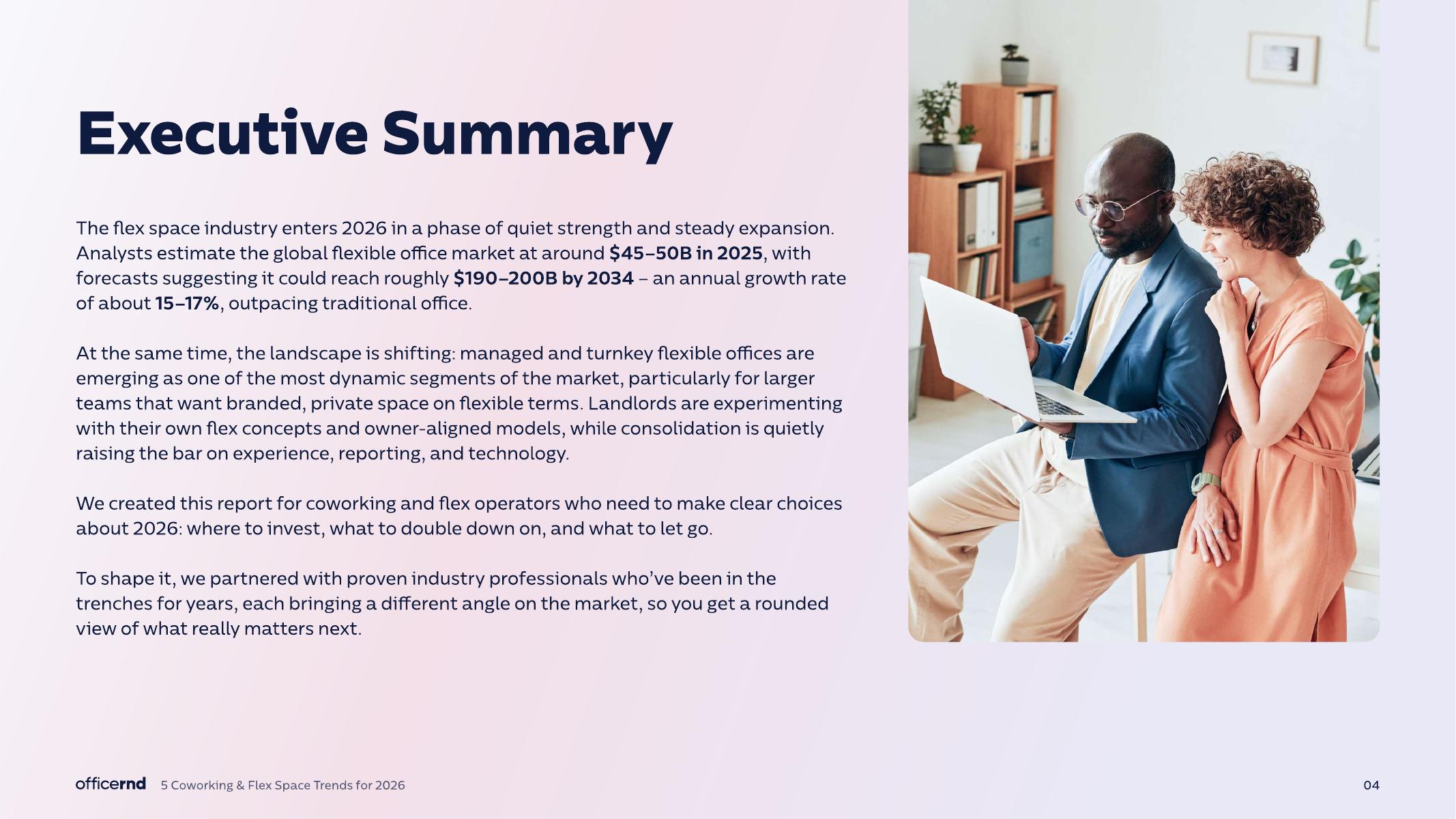 Executive Summary

The flex space industry enters 2026 in a phase of quiet strength and steady expansion. Analysts estimate the global flexible office market at around $45–50B in 2025, with forecasts suggesting it could reach roughly $190–200B by 2034 – an annual growth rate of about 15–17%, outpacing traditional office.

At the same time, the landscape is shifting: managed and turnkey flexible offices are emerging as one of the most dynamic segments of the market, particularly for larger teams that want branded, private space on flexible terms. Landlords are experimenting with their own flex concepts and owner-aligned models, while consolidation is quietly raising the bar on experience, reporting, and technology.

We created this report for coworking and flex operators who need to make clear choices about 2026: where to invest, what to double down on, and what to let go.

To shape it, we partnered with proven industry professionals who've been in the trenches for years, each bringing a different angle on the market, so you get a rounded view of what really matters next.

officernd 5 Coworking & Flex Space Trends for 2026

04